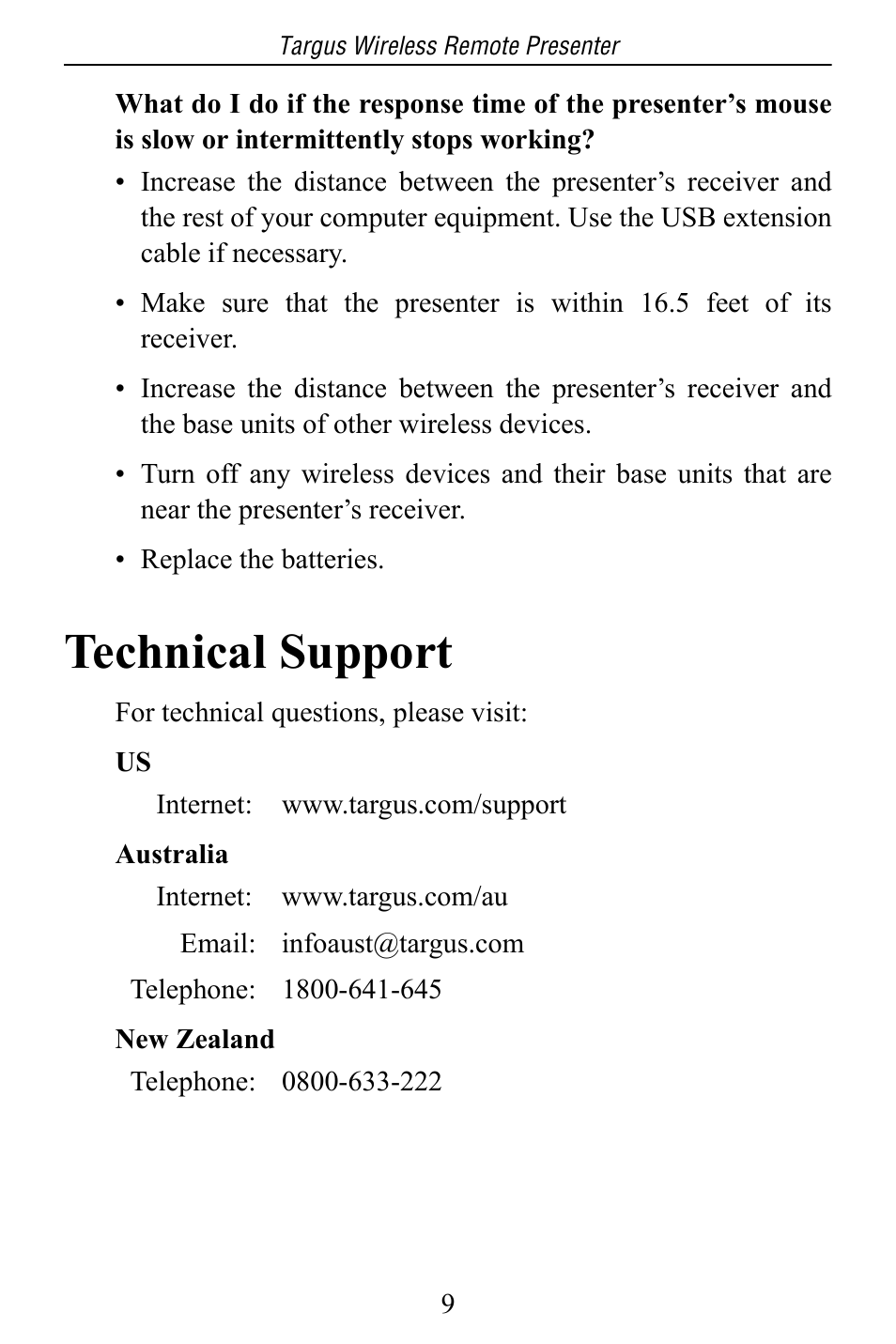 Targus Wireless Remote Presenter

What do I do if the response time of the presenter’s mouse is slow or intermittently stops working?

• Increase the distance between the presenter’s receiver and the rest of your computer equipment. Use the USB extension cable if necessary.

• Make sure that the presenter is within 16.5 feet of its receiver.

• Increase the distance between the presenter’s receiver and the base units of other wireless devices.

• Turn off any wireless devices and their base units that are near the presenter’s receiver.

• Replace the batteries.

Technical Support

For technical questions, please visit:

US

Internet: www.targus.com/support

Australia

Internet: www.targus.com/au

Email: infoaust@targus.com

Telephone: 1800-641-645

New Zealand

Telephone: 0800-633-222

9